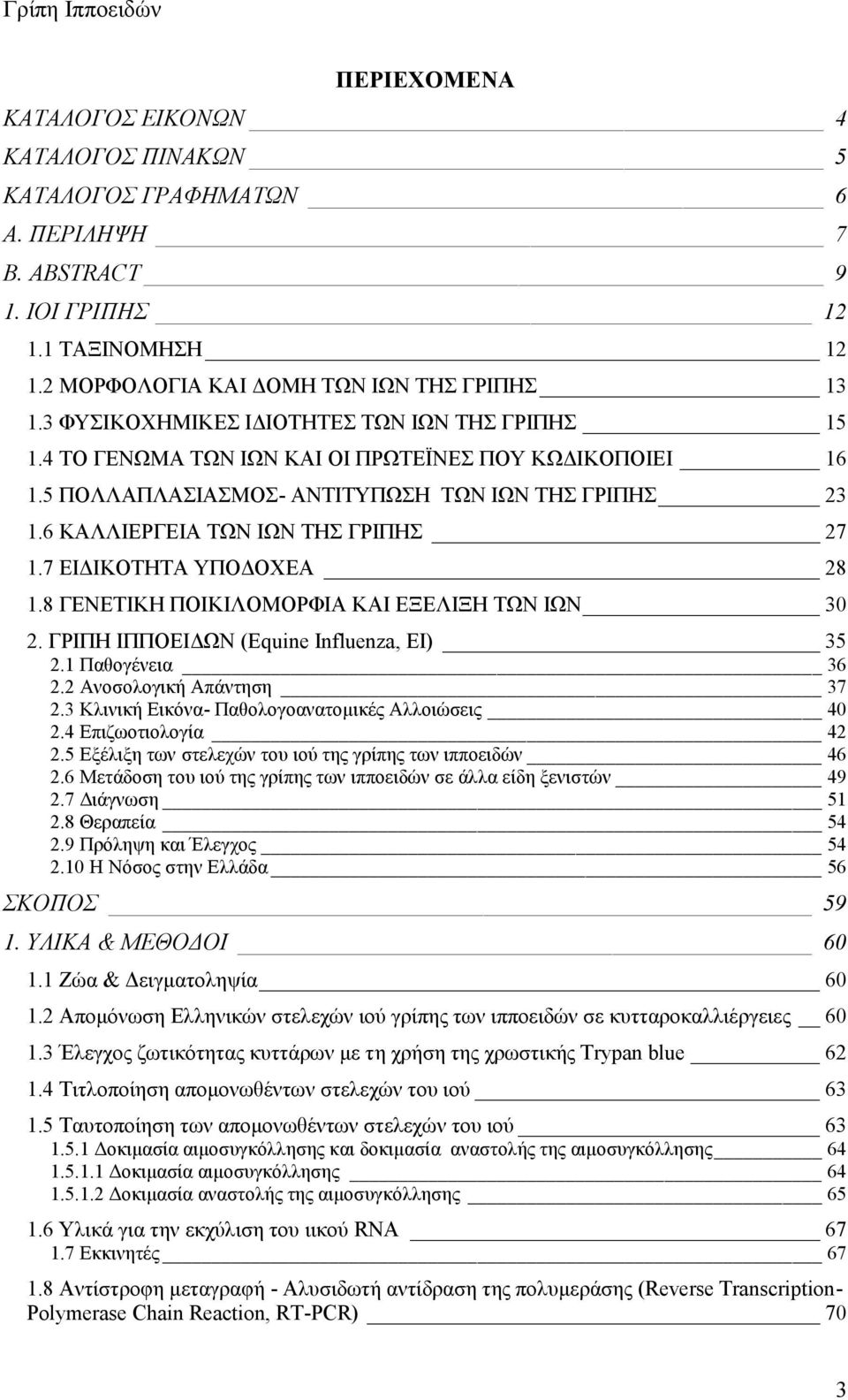 Γρίπη Ιπποειδών

ΠΕΡΙΕΧΟΜΕΝΑ

ΚΑΤΑΛΟΓΟΣ ΕΙΚΟΝΩΝ 4

ΚΑΤΑΛΟΓΟΣ ΠΙΝΑΚΩΝ 5

ΚΑΤΑΛΟΓΟΣ ΓΡΑΦΗΜΑΤΩΝ 6

Α. ΠΕΡΙΛΗΨΗ 7

Β. ABSTRACT 9

1. ΙΟΙ ΓΡΙΠΗΣ 12

1.1 ΤΑΞΙΝΟΜΗΣΗ 12

1.2 ΜΟΡΦΟΛΟΓΙΑ ΚΑΙ ΔΟΜΗ ΤΩΝ ΙΩΝ ΤΗΣ ΓΡΙΠΗΣ 13

1.3 ΦΥΣΙΚΟΧΗΜΙΚΕΣ ΙΔΙΟΤΗΤΕΣ ΤΩΝ ΙΩΝ ΤΗΣ ΓΡΙΠΗΣ 15

1.4 ΤΟ ΓΕΝΩΜΑ ΤΩΝ ΙΩΝ ΚΑΙ ΟΙ ΠΡΩΤΕΪΝΕΣ ΠΟΥ ΚΩΔΙΚΟΠΟΙΕΙ 16

1.5 ΠΟΛΛΑΠΛΑΣΙΑΣΜΟΣ- ΑΝΤΙΤΥΠΩΣΗ ΤΩΝ ΙΩΝ ΤΗΣ ΓΡΙΠΗΣ 23

1.6 ΚΑΛΛΙΕΡΓΕΙΑ ΤΩΝ ΙΩΝ ΤΗΣ ΓΡΙΠΗΣ 27

1.7 ΕΙΔΙΚΟΤΗΤΑ ΥΠΟΔΟΧΕΑ 28

1.8 ΓΕΝΕΤΙΚΗ ΠΟΙΚΙΛΟΜΟΡΦΙΑ ΚΑΙ ΕΞΕΛΙΞΗ ΤΩΝ ΙΩΝ 30

2. ΓΡΙΠΗ ΙΠΠΟΕΙΔΩΝ (Equine Influenza, EI) 35

2.1 Παθογένεια 36

2.2 Ανοσολογική Απάντηση 37

2.3 Κλινική Εικόνα- Παθολογοανατομικές Αλλοιώσεις 40

2.4 Επιζωοτιολογία 42

2.5 Εξέλιξη των στελεχών του ιού της γρίπης των ιπποειδών 46

2.6 Μετάδοση του ιού της γρίπης των ιπποειδών σε άλλα είδη ξενιστών 49

2.7 Διάγνωση 51

2.8 Θεραπεία 54

2.9 Πρόληψη και Έλεγχος 54

2.10 Η Νόσος στην Ελλάδα 56

ΣΚΟΠΟΣ 59

1. ΥΛΙΚΑ & ΜΕΘΟΔΟΙ 60

1.1 Ζώα & Δειγματοληψία 60

1.2 Απομόνωση Ελληνικών στελεχών ιού γρίπης των ιπποειδών σε κυτταροκαλλιέργειες 60

1.3 Έλεγχος ζωτικότητας κυττάρων με τη χρήση της χρωστικής Trypan blue 62

1.4 Τιτλοποίηση απομονωθέντων στελεχών του ιού 63

1.5 Ταυτοποίηση των απομονωθέντων στελεχών του ιού 63

1.5.1 Δοκιμασία αιμοσυγκόλλησης και δοκιμασία αναστολής της αιμοσυγκόλλησης 64

1.5.1.1 Δοκιμασία αιμοσυγκόλλησης 64

1.5.1.2 Δοκιμασία αναστολής της αιμοσυγκόλλησης 65

1.6 Υλικά για την εκχύλιση του ιικού RNA 67

1.7 Εκκινητές 67

1.8 Αντίστροφη μεταγραφή - Αλυσιδωτή αντίδραση της πολυμεράσης (Reverse Transcription-Polymerase Chain Reaction, RT-PCR) 70

3